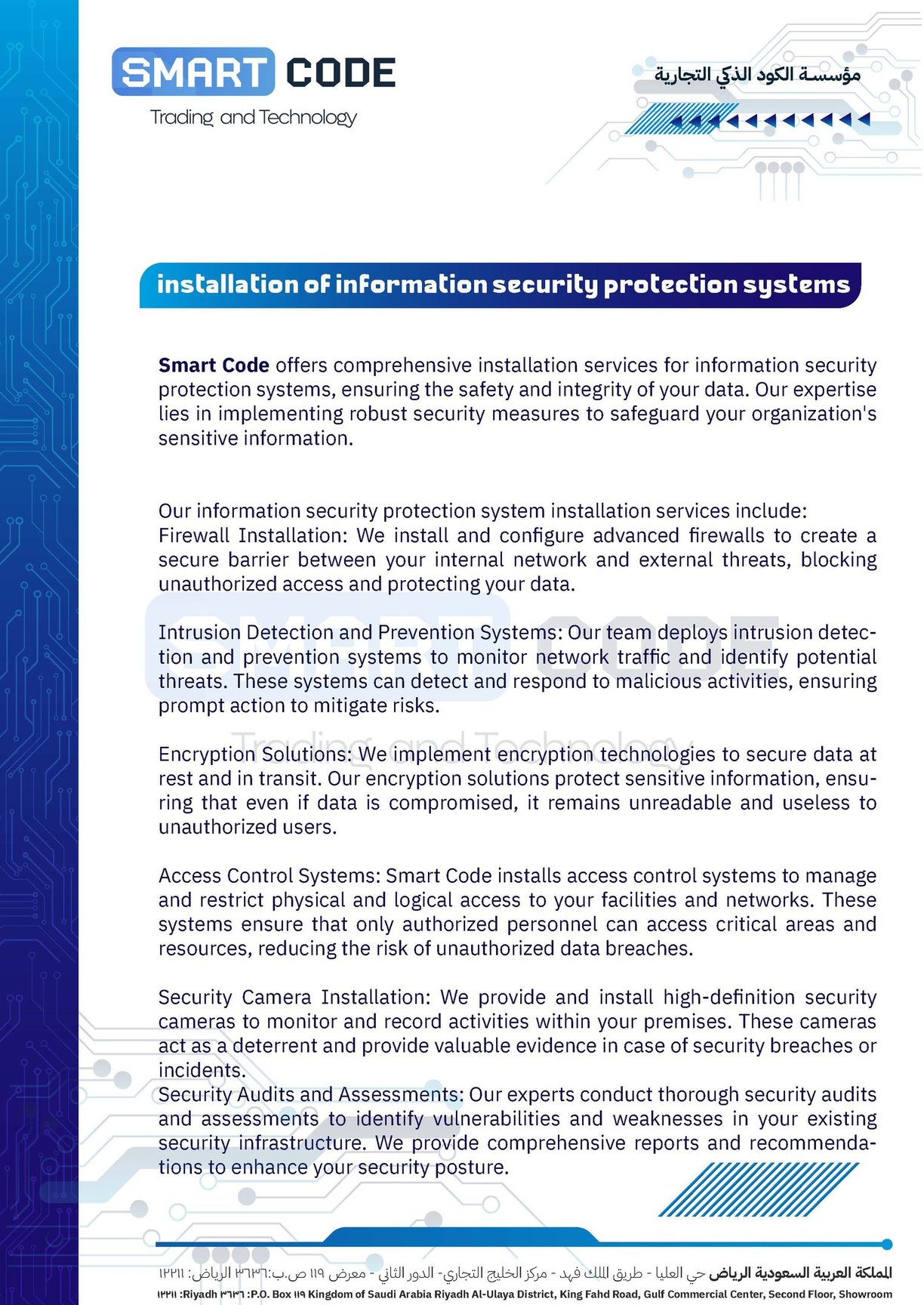 SMART CODE
Trading and Technology

مؤسسة الكود الذكي التجارية

installation of information security protection systems

Smart Code offers comprehensive installation services for information security protection systems, ensuring the safety and integrity of your data. Our expertise lies in implementing robust security measures to safeguard your organization's sensitive information.

Our information security protection system installation services include:
Firewall Installation: We install and configure advanced firewalls to create a secure barrier between your internal network and external threats, blocking unauthorized access and protecting your data.

Intrusion Detection and Prevention Systems: Our team deploys intrusion detection and prevention systems to monitor network traffic and identify potential threats. These systems can detect and respond to malicious activities, ensuring prompt action to mitigate risks.

Encryption Solutions: We implement encryption technologies to secure data at rest and in transit. Our encryption solutions protect sensitive information, ensuring that even if data is compromised, it remains unreadable and useless to unauthorized users.

Access Control Systems: Smart Code installs access control systems to manage and restrict physical and logical access to your facilities and networks. These systems ensure that only authorized personnel can access critical areas and resources, reducing the risk of unauthorized data breaches.

Security Camera Installation: We provide and install high-definition security cameras to monitor and record activities within your premises. These cameras act as a deterrent and provide valuable evidence in case of security breaches or incidents.
Security Audits and Assessments: Our experts conduct thorough security audits and assessments to identify vulnerabilities and weaknesses in your existing security infrastructure. We provide comprehensive reports and recommendations to enhance your security posture.

المملكة العربية السعودية الرياض حي العليا - طريق الملك فهد - مركز الخليج التجاري- الدور الثاني - معرض ١١٩ ص.ب:٣٦٣٦ الرياض: ١٢٢١١
١٢٢١١ :Riyadh ٣٦٣٦ :P.O. Box ١١٩ Kingdom of Saudi Arabia Riyadh Al-Ulaya District, King Fahd Road, Gulf Commercial Center, Second Floor, Showroom